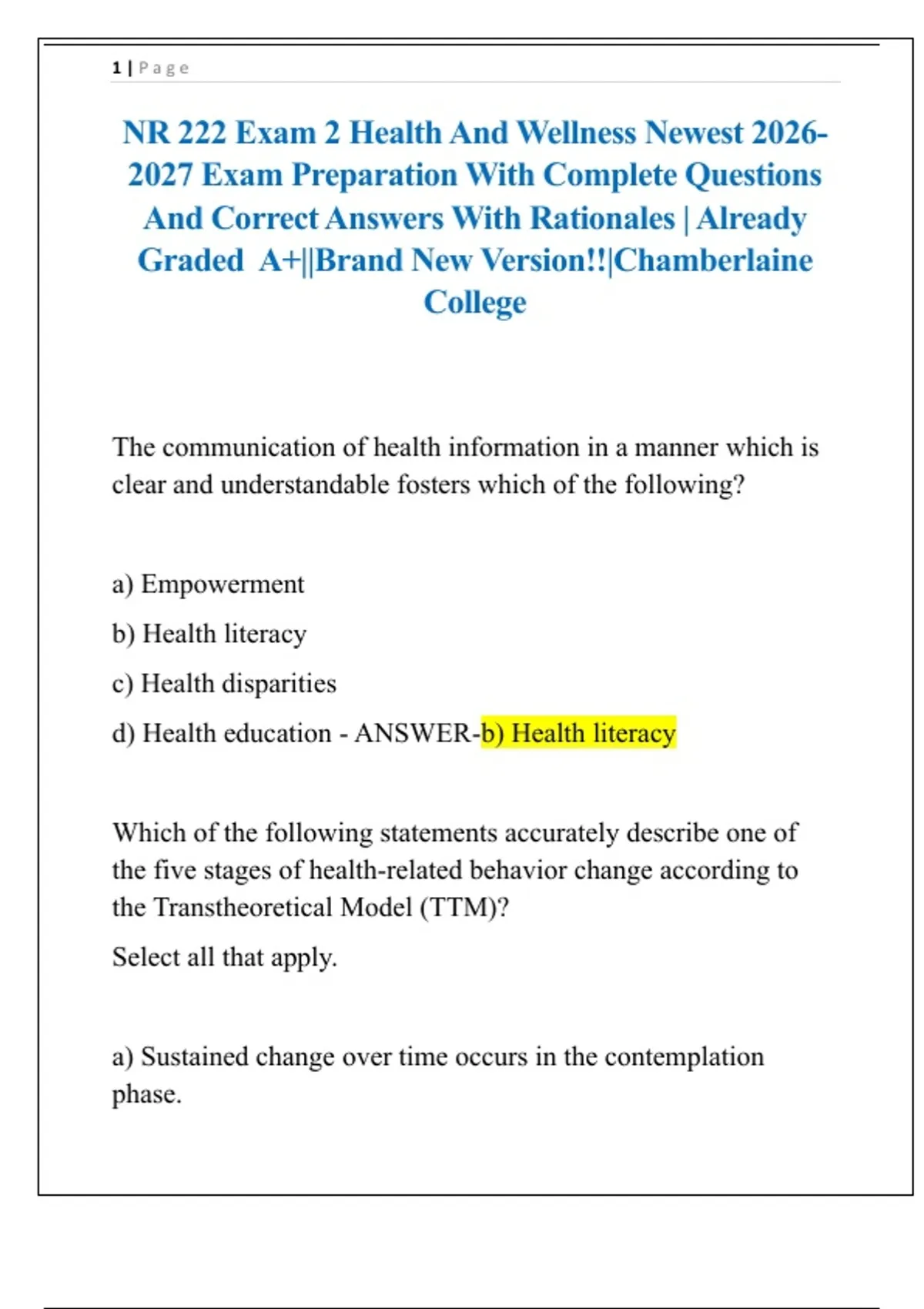 1 | Page

NR 222 Exam 2 Health And Wellness Newest 2026-2027 Exam Preparation With Complete Questions And Correct Answers With Rationales | Already Graded A+||Brand New Version!!|Chamberlaine College

The communication of health information in a manner which is clear and understandable fosters which of the following?

a) Empowerment

b) Health literacy

c) Health disparities

d) Health education - ANSWER-b) Health literacy

Which of the following statements accurately describe one of the five stages of health-related behavior change according to the Transtheoretical Model (TTM)?

Select all that apply.

a) Sustained change over time occurs in the contemplation phase.